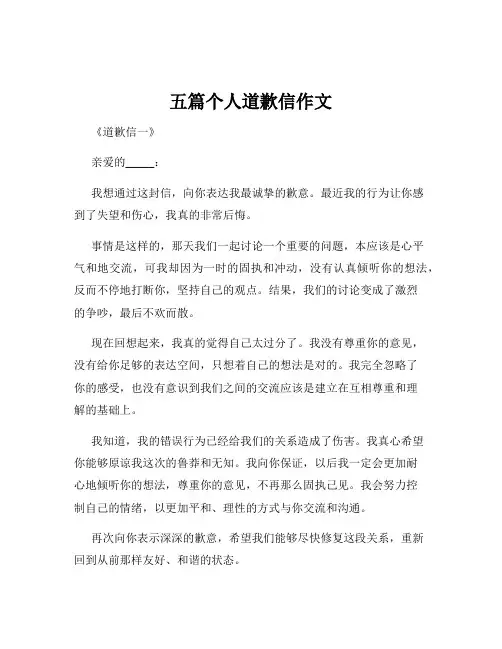 五篇个人道歉信作文

《道歉信一》

亲爱的_____：

我想通过这封信，向你表达我最诚挚的歉意。最近我的行为让你感到了失望和伤心，我真的非常后悔。

事情是这样的，那天我们一起讨论一个重要的问题，本应该是心平气和地交流，可我却因为一时的固执和冲动，没有认真倾听你的想法，反而不停地打断你，坚持自己的观点。结果，我们的讨论变成了激烈的争吵，最后不欢而散。

现在回想起来，我真的觉得自己太过分了。我没有尊重你的意见，没有给你足够的表达空间，只想着自己的想法是对的。我完全忽略了你的感受，也没有意识到我们之间的交流应该是建立在互相尊重和理解的基础上。

我知道，我的错误行为已经给我们的关系造成了伤害。我真心希望你能够原谅我这次的鲁莽和无知。我向你保证，以后我一定会更加耐心地倾听你的想法，尊重你的意见，不再那么固执己见。我会努力控制自己的情绪，以更加平和、理性的方式与你交流和沟通。

再次向你表示深深的歉意，希望我们能够尽快修复这段关系，重新回到从前那样友好、和谐的状态。